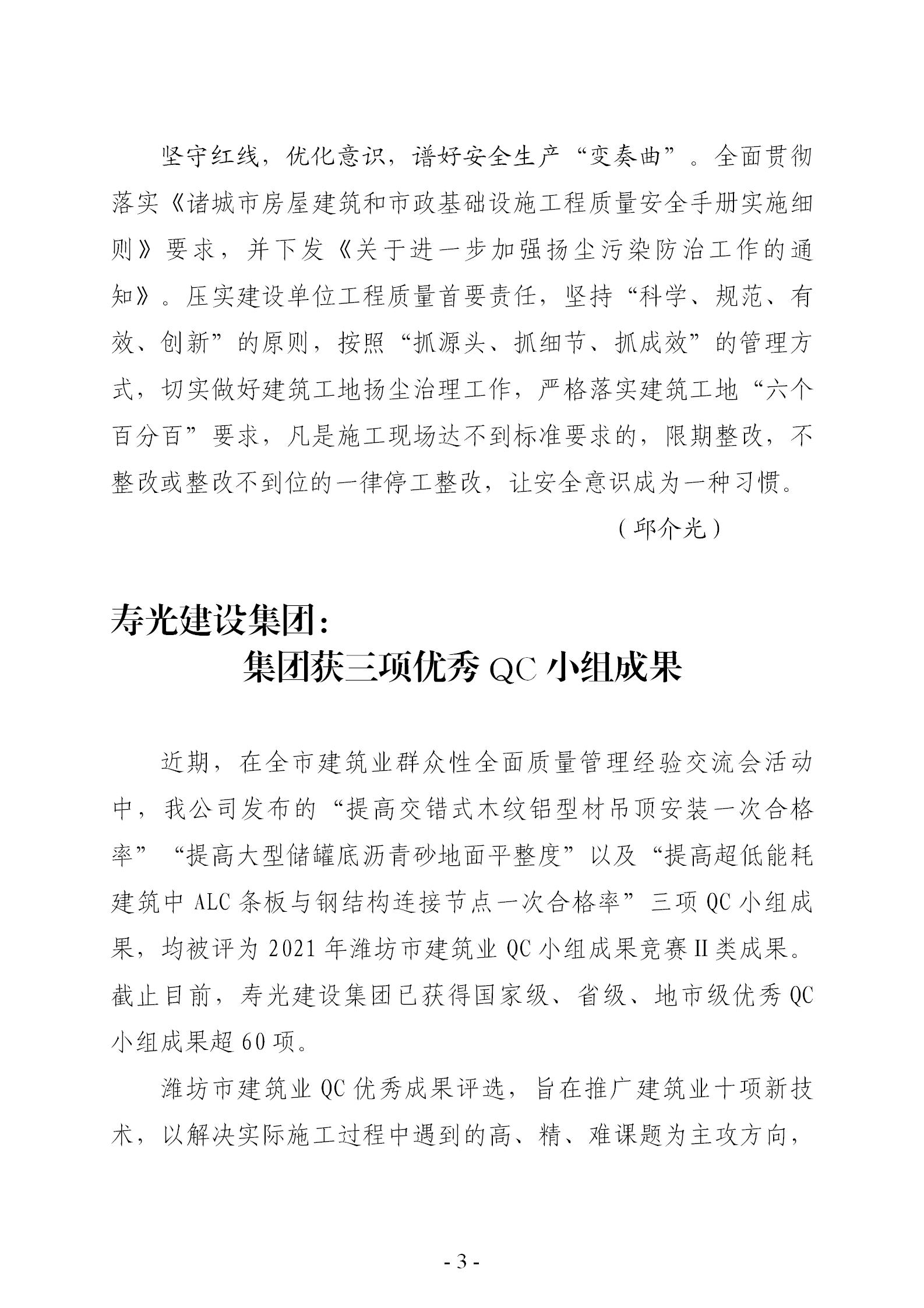 坚守红线，优化意识，谱好安全生产“变奏曲”。全面贯彻落实《诸城市房屋建筑和市政基础设施工程质量安全手册实施细则》要求，并下发《关于进一步加强扬尘污染防治工作的通知》。压实建设单位工程质量首要责任，坚持“科学、规范、有效、创新”的原则，按照“抓源头、抓细节、抓成效”的管理方式，切实做好建筑工地扬尘治理工作，严格落实建筑工地“六个百分百”要求，凡是施工现场达不到标准要求的，限期整改，不整改或整改不到位的一律停工整改，让安全意识成为一种习惯。

（邱介光）

寿光建设集团：
集团获三项优秀 QC 小组成果

近期，在全市建筑业群众性全面质量管理经验交流会活动中，我公司发布的“提高交错式木纹铝型材吊顶安装一次合格率”“提高大型储罐底沥青砂地面平整度”以及“提高超低能耗建筑中 ALC 条板与钢结构连接节点一次合格率”三项 QC 小组成果，均被评为 2021 年潍坊市建筑业 QC 小组成果竞赛Ⅱ类成果。截止目前，寿光建设集团已获得国家级、省级、地市级优秀 QC 小组成果超 60 项。

潍坊市建筑业 QC 优秀成果评选，旨在推广建筑业十项新技术，以解决实际施工过程中遇到的高、精、难课题为主攻方向，

- 3 -